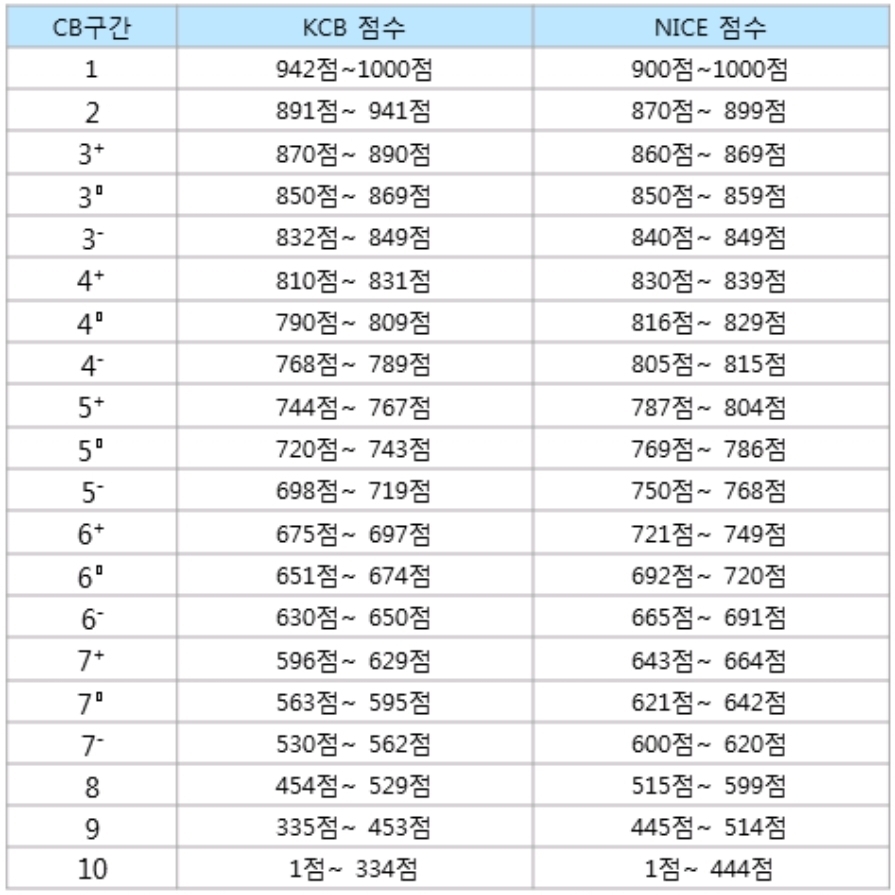 | CB구간 | KCB 점수 | NICE 점수 |
|---|---|---|
| 1 | 942점~1000점 | 900점~1000점 |
| 2 | 891점~ 941점 | 870점~ 899점 |
| $3^+$ | 870점~ 890점 | 860점~ 869점 |
| $3^0$ | 850점~ 869점 | 850점~ 859점 |
| $3^-$ | 832점~ 849점 | 840점~ 849점 |
| $4^+$ | 810점~ 831점 | 830점~ 839점 |
| $4^0$ | 790점~ 809점 | 816점~ 829점 |
| $4^-$ | 768점~ 789점 | 805점~ 815점 |
| $5^+$ | 744점~ 767점 | 787점~ 804점 |
| $5^0$ | 720점~ 743점 | 769점~ 786점 |
| $5^-$ | 698점~ 719점 | 750점~ 768점 |
| $6^+$ | 675점~ 697점 | 721점~ 749점 |
| $6^0$ | 651점~ 674점 | 692점~ 720점 |
| $6^-$ | 630점~ 650점 | 665점~ 691점 |
| $7^+$ | 596점~ 629점 | 643점~ 664점 |
| $7^0$ | 563점~ 595점 | 621점~ 642점 |
| $7^-$ | 530점~ 562점 | 600점~ 620점 |
| 8 | 454점~ 529점 | 515점~ 599점 |
| 9 | 335점~ 453점 | 445점~ 514점 |
| 10 | 1점~ 334점 | 1점~ 444점 |